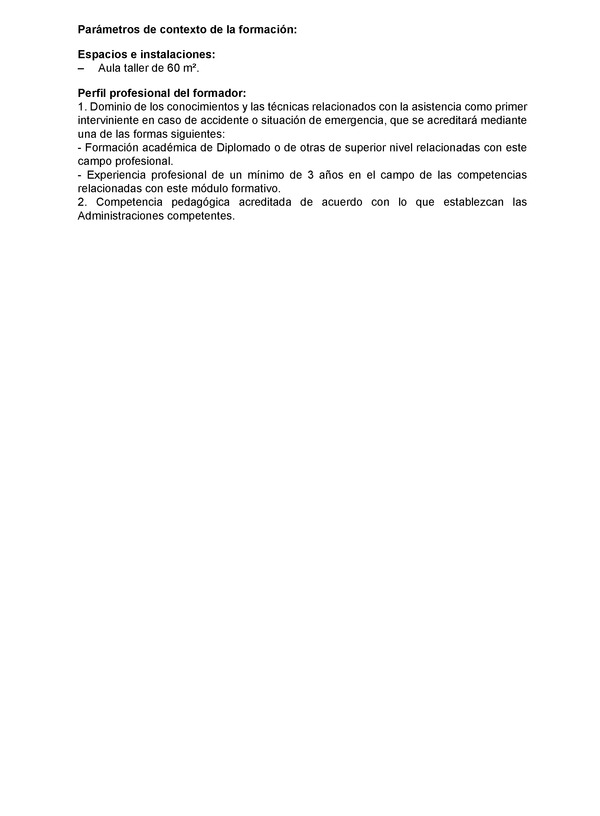 Parámetros de contexto de la formación:

Espacios e instalaciones:
– Aula taller de 60 m².

Perfil profesional del formador:
1. Dominio de los conocimientos y las técnicas relacionados con la asistencia como primer interviniente en caso de accidente o situación de emergencia, que se acreditará mediante una de las formas siguientes:
- Formación académica de Diplomado o de otras de superior nivel relacionadas con este campo profesional.
- Experiencia profesional de un mínimo de 3 años en el campo de las competencias relacionadas con este módulo formativo.
2. Competencia pedagógica acreditada de acuerdo con lo que establezcan las Administraciones competentes.